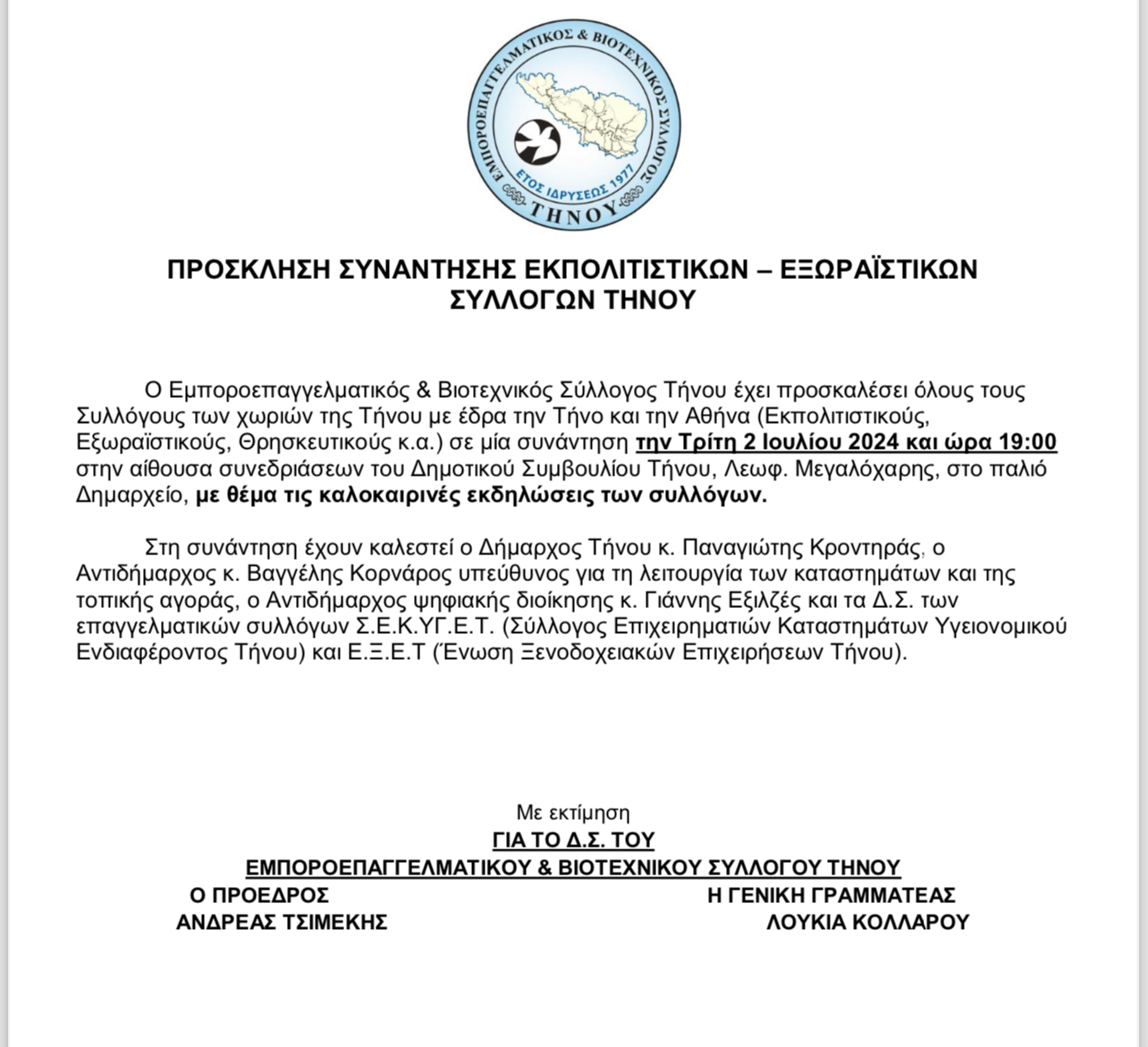 ΕΜΠΟΡΟΕΠΑΓΓΕΛΜΑΤΙΚΟΣ & ΒΙΟΤΕΧΝΙΚΟΣ ΣΥΛΛΟΓΟΣ
ΕΤΟΣ ΙΔΡΥΣΕΩΣ 1977
ΤΗΝΟΥ

ΠΡΟΣΚΛΗΣΗ ΣΥΝΑΝΤΗΣΗΣ ΕΚΠΟΛΙΤΙΣΤΙΚΩΝ – ΕΞΩΡΑΪΣΤΙΚΩΝ ΣΥΛΛΟΓΩΝ ΤΗΝΟΥ

Ο Εμποροεπαγγελματικός & Βιοτεχνικός Σύλλογος Τήνου έχει προσκαλέσει όλους τους Συλλόγους των χωριών της Τήνου με έδρα την Τήνο και την Αθήνα (Εκπολιτιστικούς, Εξωραϊστικούς, Θρησκευτικούς κ.α.) σε μία συνάντηση την Τρίτη 2 Ιουλίου 2024 και ώρα 19:00 στην αίθουσα συνεδριάσεων του Δημοτικού Συμβουλίου Τήνου, Λεωφ. Μεγαλόχαρης, στο παλιό Δημαρχείο, με θέμα τις καλοκαιρινές εκδηλώσεις των συλλόγων.

Στη συνάντηση έχουν καλεστεί ο Δήμαρχος Τήνου κ. Παναγιώτης Κροντηράς, ο Αντιδήμαρχος κ. Βαγγέλης Κορνάρος υπεύθυνος για τη λειτουργία των καταστημάτων και της τοπικής αγοράς, ο Αντιδήμαρχος ψηφιακής διοίκησης κ. Γιάννης Εξιλζές και τα Δ.Σ. των επαγγελματικών συλλόγων Σ.Ε.Κ.ΥΓ.Ε.Τ. (Σύλλογος Επιχειρηματιών Καταστημάτων Υγειονομικού Ενδιαφέροντος Τήνου) και Ε.Ξ.Ε.Τ (Ένωση Ξενοδοχειακών Επιχειρήσεων Τήνου).

Με εκτίμηση
ΓΙΑ ΤΟ Δ.Σ. ΤΟΥ
ΕΜΠΟΡΟΕΠΑΓΓΕΛΜΑΤΙΚΟΥ & ΒΙΟΤΕΧΝΙΚΟΥ ΣΥΛΛΟΓΟΥ ΤΗΝΟΥ
Ο ΠΡΟΕΔΡΟΣ
ΑΝΔΡΕΑΣ ΤΣΙΜΕΚΗΣ
Η ΓΕΝΙΚΗ ΓΡΑΜΜΑΤΕΑΣ
ΛΟΥΚΙΑ ΚΟΛΛΑΡΟΥ